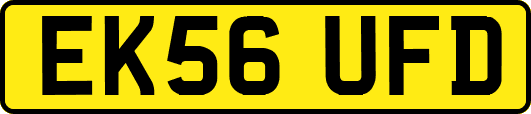 EK56 UFD